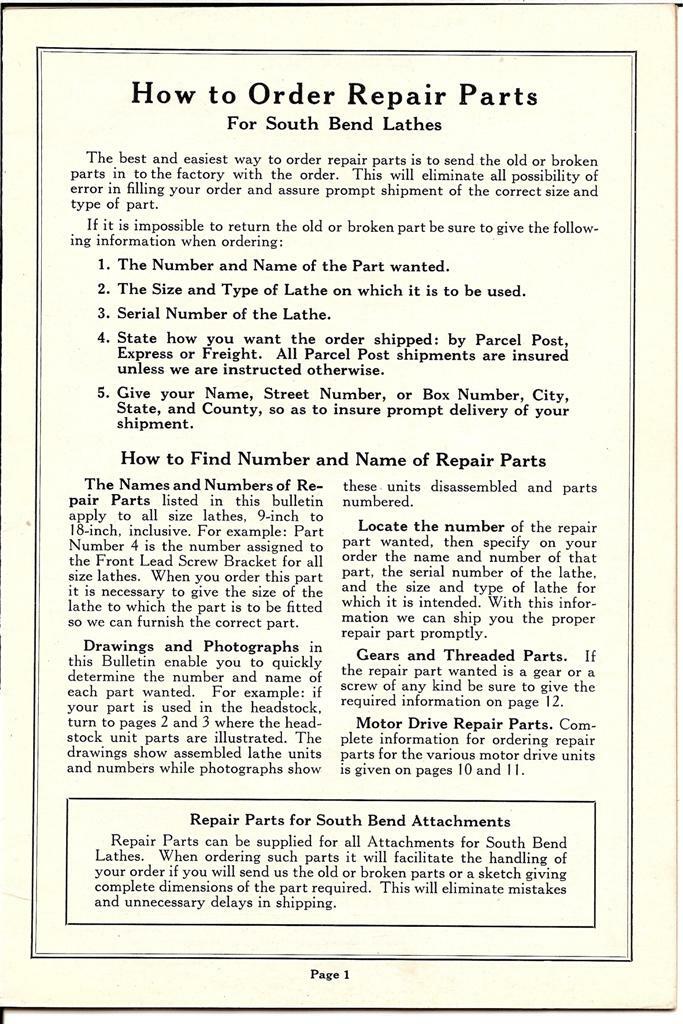 How to Order Repair Parts
For South Bend Lathes

The best and easiest way to order repair parts is to send the old or broken parts in to the factory with the order. This will eliminate all possibility of error in filling your order and assure prompt shipment of the correct size and type of part.

If it is impossible to return the old or broken part be sure to give the following information when ordering:

1. The Number and Name of the Part wanted.
2. The Size and Type of Lathe on which it is to be used.
3. Serial Number of the Lathe.
4. State how you want the order shipped: by Parcel Post, Express or Freight. All Parcel Post shipments are insured unless we are instructed otherwise.
5. Give your Name, Street Number, or Box Number, City, State, and County, so as to insure prompt delivery of your shipment.

How to Find Number and Name of Repair Parts

The Names and Numbers of Repair Parts listed in this bulletin apply to all size lathes, 9-inch to 18-inch, inclusive. For example: Part Number 4 is the number assigned to the Front Lead Screw Bracket for all size lathes. When you order this part it is necessary to give the size of the lathe to which the part is to be fitted so we can furnish the correct part.

Drawings and Photographs in this Bulletin enable you to quickly determine the number and name of each part wanted. For example: if your part is used in the headstock, turn to pages 2 and 3 where the headstock unit parts are illustrated. The drawings show assembled lathe units and numbers while photographs show these units disassembled and parts numbered.

Locate the number of the repair part wanted, then specify on your order the name and number of that part, the serial number of the lathe, and the size and type of lathe for which it is intended. With this information we can ship you the proper repair part promptly.

Gears and Threaded Parts. If the repair part wanted is a gear or a screw of any kind be sure to give the required information on page 12.

Motor Drive Repair Parts. Complete information for ordering repair parts for the various motor drive units is given on pages 10 and 11.

Repair Parts for South Bend Attachments
Repair Parts can be supplied for all Attachments for South Bend Lathes. When ordering such parts it will facilitate the handling of your order if you will send us the old or broken parts or a sketch giving complete dimensions of the part required. This will eliminate mistakes and unnecessary delays in shipping.

Page 1